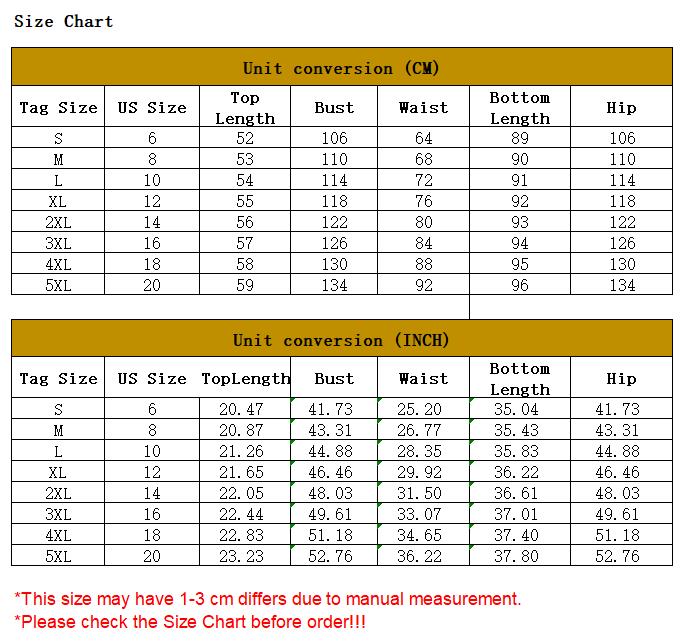 Size Chart

Unit conversion (CM)

| Tag Size | US Size | Top Length | Bust | Waist | Bottom Length | Hip |
|---|---|---|---|---|---|---|
| S | 6 | 52 | 106 | 64 | 89 | 106 |
| M | 8 | 53 | 110 | 68 | 90 | 110 |
| L | 10 | 54 | 114 | 72 | 91 | 114 |
| XL | 12 | 55 | 118 | 76 | 92 | 118 |
| 2XL | 14 | 56 | 122 | 80 | 93 | 122 |
| 3XL | 16 | 57 | 126 | 84 | 94 | 126 |
| 4XL | 18 | 58 | 130 | 88 | 95 | 130 |
| 5XL | 20 | 59 | 134 | 92 | 96 | 134 |

Unit conversion (INCH)

| Tag Size | US Size | TopLength | Bust | Waist | Bottom Length | Hip |
|---|---|---|---|---|---|---|
| S | 6 | 20.47 | 41.73 | 25.20 | 35.04 | 41.73 |
| M | 8 | 20.87 | 43.31 | 26.77 | 35.43 | 43.31 |
| L | 10 | 21.26 | 44.88 | 28.35 | 35.83 | 44.88 |
| XL | 12 | 21.65 | 46.46 | 29.92 | 36.22 | 46.46 |
| 2XL | 14 | 22.05 | 48.03 | 31.50 | 36.61 | 48.03 |
| 3XL | 16 | 22.44 | 49.61 | 33.07 | 37.01 | 49.61 |
| 4XL | 18 | 22.83 | 51.18 | 34.65 | 37.40 | 51.18 |
| 5XL | 20 | 23.23 | 52.76 | 36.22 | 37.80 | 52.76 |

*This size may have 1-3 cm differs due to manual measurement.
*Please check the Size Chart before order!!!